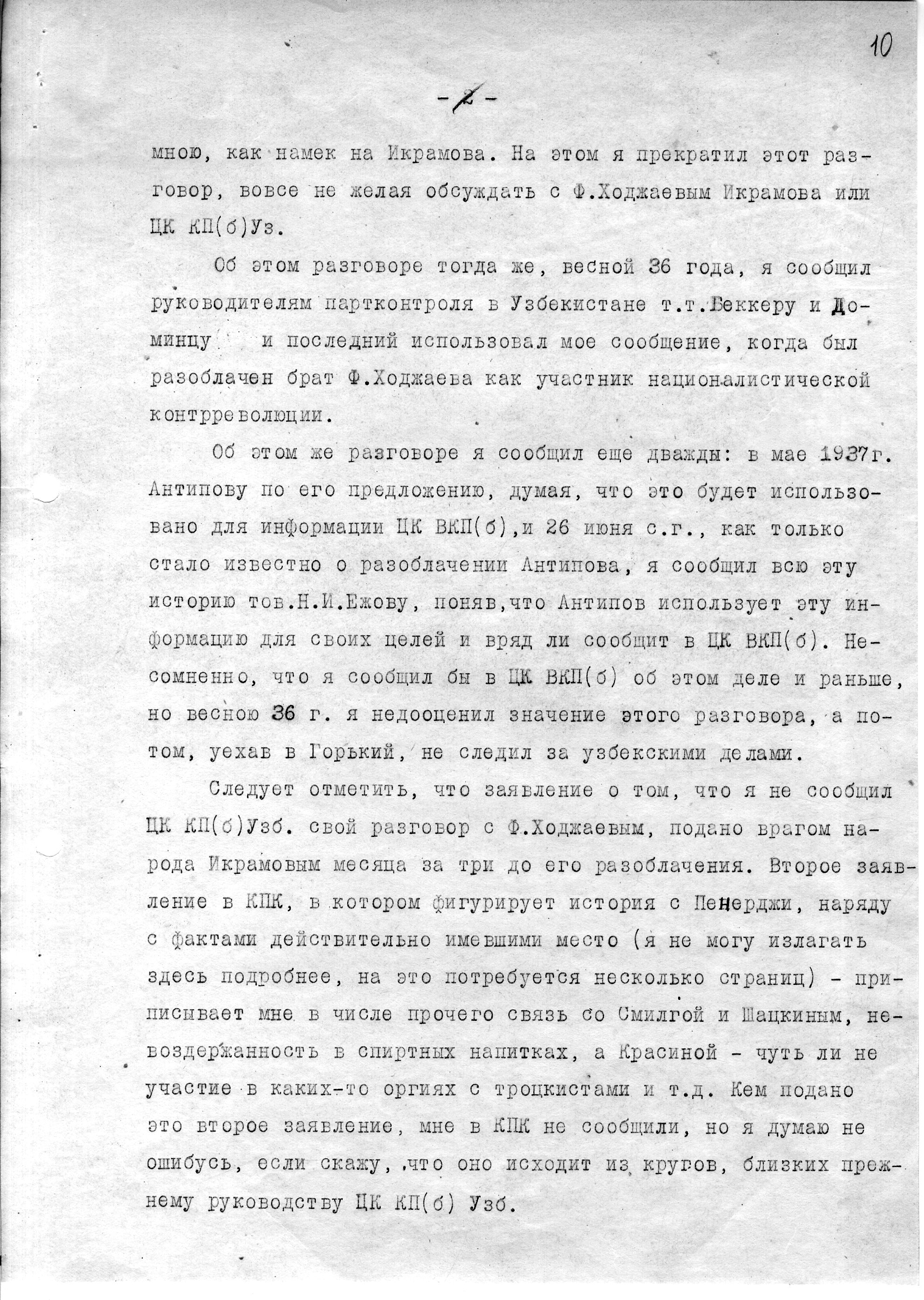 10

- 2 -

мною, как намек на Икрамова. На этом я прекратил этот разговор, вовсе не желая обсуждать с Ф.Ходжаевым Икрамова или ЦК КП(б)Уз.

Об этом разговоре тогда же, весной 36 года, я сообщил руководителям партконтроля в Узбекистане т.т.Беккеру и Доминцу и последний использовал мое сообщение, когда был разоблачен брат Ф.Ходжаева как участник националистической контрреволюции.

Об этом же разговоре я сообщил еще дважды: в мае 1937г. Антипову по его предложению, думая, что это будет использовано для информации ЦК ВКП(б),и 26 июня с.г., как только стало известно о разоблачении Антипова, я сообщил всю эту историю тов.Н.И.Ежову, поняв,что Антипов использует эту информацию для своих целей и вряд ли сообщит в ЦК ВКП(б). Несомненно, что я сообщил бы в ЦК ВКП(б) об этом деле и раньше, но весною 36 г. я недооценил значение этого разговора, а потом, уехав в Горький, не следил за узбекскими делами.

Следует отметить, что заявление о том, что я не сообщил ЦК КП(б)Узб. свой разговор с Ф.Ходжаевым, подано врагом народа Икрамовым месяца за три до его разоблачения. Второе заявление в КПК, в котором фигурирует история с Пенерджи, наряду с фактами действительно имевшими место (я не могу излагать здесь подробнее, на это потребуется несколько страниц) - приписывает мне в числе прочего связь со Смилгой и Шацкиным, невоздержанность в спиртных напитках, а Красиной - чуть ли не участие в каких-то оргиях с троцкистами и т.д. Кем подано это второе заявление, мне в КПК не сообщили, но я думаю не ошибусь, если скажу, что оно исходит из кругов, близких прежнему руководству ЦК КП(б) Узб.